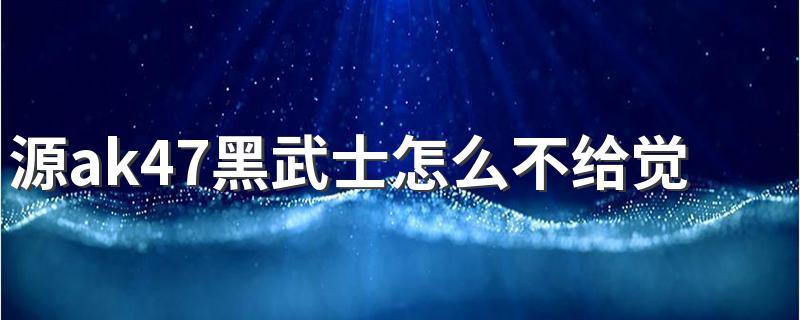 源ak47黑武士怎么不给觉